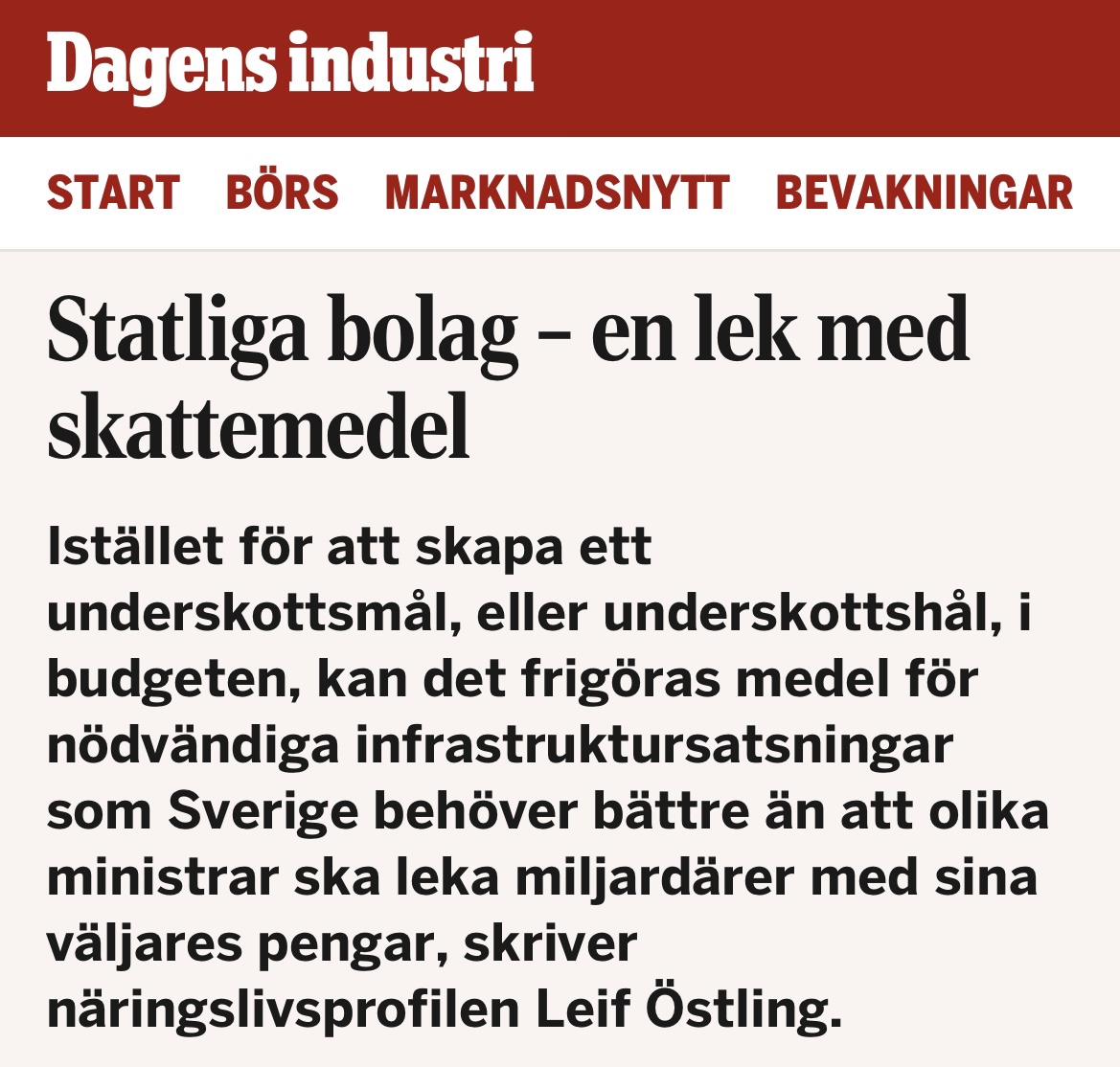 Dagens industri

START BÖRS MARKNADSNYTT BEVAKNINGAR

Statliga bolag – en lek med skattemedel

Istället för att skapa ett underskottsmål, eller underskottshål, i budgeten, kan det frigöras medel för nödvändiga infrastruktursatsningar som Sverige behöver bättre än att olika ministrar ska leka miljardärer med sina väljares pengar, skriver näringslivsprofilen Leif Östling.